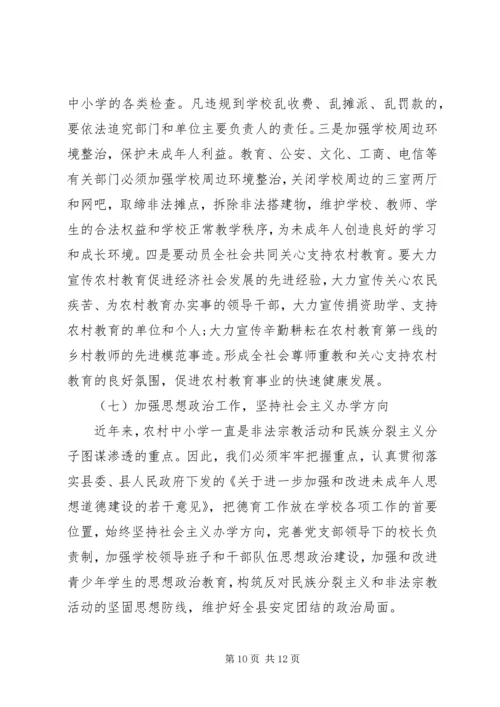 中小学的各类检查。凡违规到学校乱收费、乱摊派、乱罚款的，要依法追究部门和单位主要负责人的责任。三是加强学校周边环境整治，保护未成年人利益。教育、公安、文化、工商、电信等有关部门必须加强学校周边环境整治，关闭学校周边的三室两厅和网吧，取缔非法摊点，拆除非法搭建物，维护学校、教师、学生的合法权益和学校正常教学秩序，为未成年人创造良好的学习和成长环境。四是要动员全社会共同关心支持农村教育。要大力宣传农村教育促进经济社会发展的先进经验，大力宣传关心农民疾苦、为农村教育办实事的领导干部，大力宣传捐资助学、支持农村教育的单位和个人；大力宣传辛勤耕耘在农村教育第一线的乡村教师的先进模范事迹。形成全社会尊师重教和关心支持农村教育的良好氛围，促进农村教育事业的快速健康发展。

（七）加强思想政治工作，坚持社会主义办学方向

近年来，农村中小学一直是非法宗教活动和民族分裂主义分子图谋渗透的重点。因此，我们必须牢牢把握重点，认真贯彻落实县委、县人民政府下发的《关于进一步加强和改进未成年人思想道德建设的若干意见》，把德育工作放在学校各项工作的首要位置，始终坚持社会主义办学方向，完善党支部领导下的校长负责制，加强学校领导班子和干部队伍思想政治建设，加强和改进青少年学生的思想政治教育，构筑反对民族分裂主义和非法宗教活动的坚固思想防线，维护好全县安定团结的政治局面。

第 10 页 共 12 页